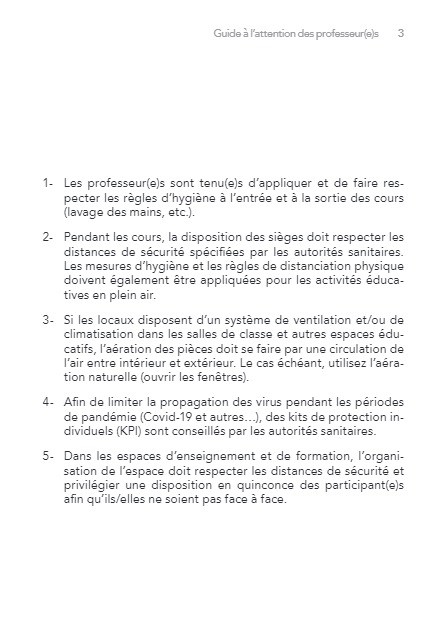 Guide à l'attention des professeur(e)s 3

1- Les professeur(e)s sont tenu(e)s d'appliquer et de faire respecter les règles d'hygiène à l'entrée et à la sortie des cours (lavage des mains, etc.).

2- Pendant les cours, la disposition des sièges doit respecter les distances de sécurité spécifiées par les autorités sanitaires. Les mesures d'hygiène et les règles de distanciation physique doivent également être appliquées pour les activités éducatives en plein air.

3- Si les locaux disposent d'un système de ventilation et/ou de climatisation dans les salles de classe et autres espaces éducatifs, l'aération des pièces doit se faire par une circulation de l'air entre intérieur et extérieur. Le cas échéant, utilisez l'aération naturelle (ouvrir les fenêtres).

4- Afin de limiter la propagation des virus pendant les périodes de pandémie (Covid-19 et autres…), des kits de protection individuels (KPI) sont conseillés par les autorités sanitaires.

5- Dans les espaces d'enseignement et de formation, l'organisation de l'espace doit respecter les distances de sécurité et privilégier une disposition en quinconce des participant(e)s afin qu'ils/elles ne soient pas face à face.